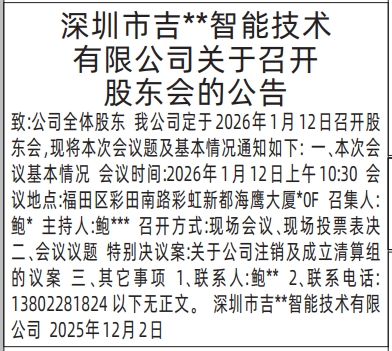 深圳市吉**智能技术有限公司关于召开股东会的公告

致:公司全体股东 我公司定于2026年1月12日召开股东会,现将本次会议题及基本情况通知如下: 一、本次会议基本情况 会议时间:2026年1月12日上午10:30 会议地点:福田区彩田南路彩虹新都海鹰大厦*0F 召集人:鲍* 主持人:鲍*** 召开方式:现场会议、现场投票表决 二、会议议题 特别决议案:关于公司注销及成立清算组的议案 三、其它事项 1、联系人:鲍** 2、联系电话:13802281824 以下无正文。 深圳市吉**智能技术有限公司 2025年12月2日